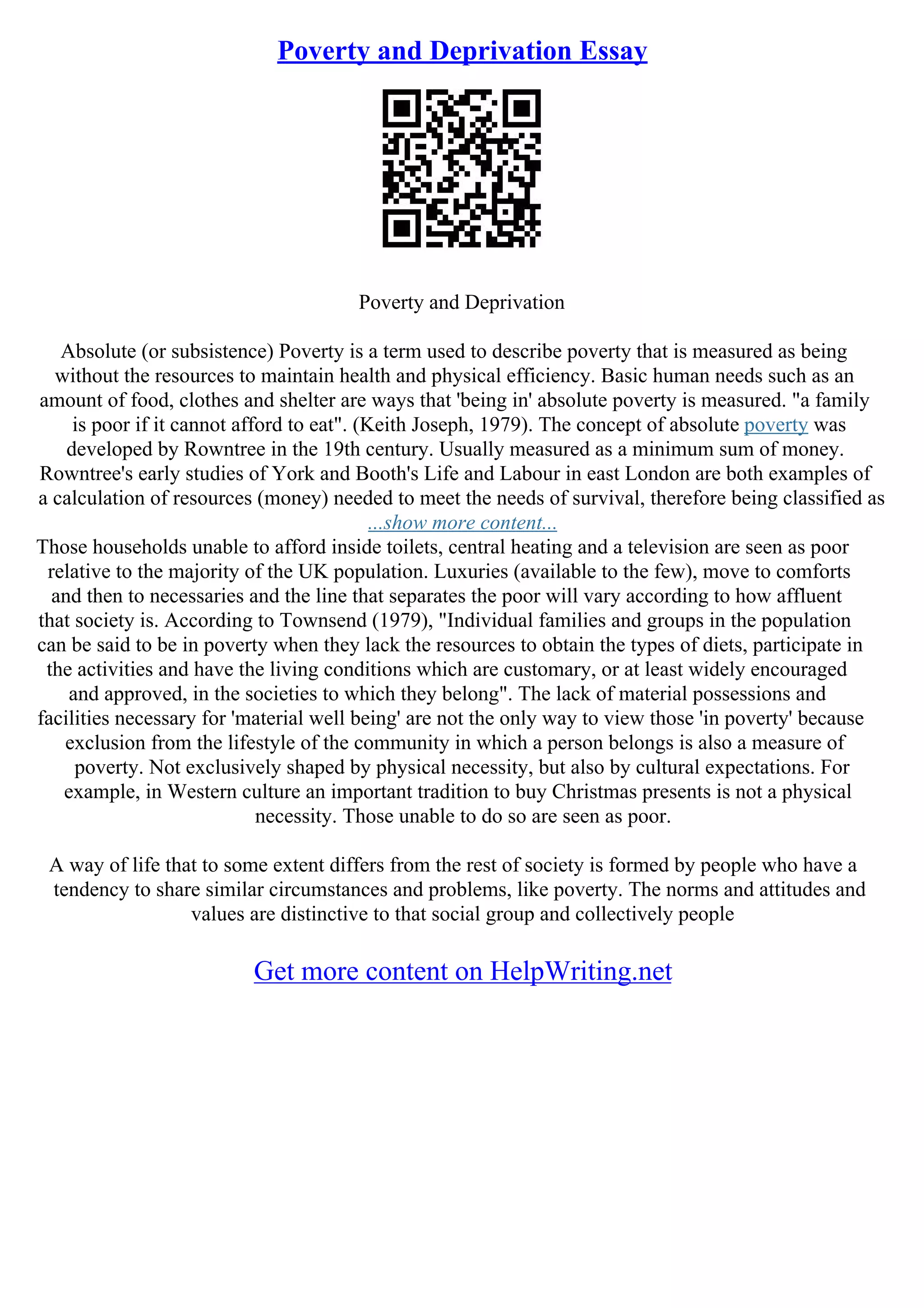 Poverty and Deprivation Essay

Poverty and Deprivation

Absolute (or subsistence) Poverty is a term used to describe poverty that is measured as being without the resources to maintain health and physical efficiency. Basic human needs such as an amount of food, clothes and shelter are ways that 'being in' absolute poverty is measured. "a family is poor if it cannot afford to eat". (Keith Joseph, 1979). The concept of absolute poverty was developed by Rowntree in the 19th century. Usually measured as a minimum sum of money. Rowntree's early studies of York and Booth's Life and Labour in east London are both examples of a calculation of resources (money) needed to meet the needs of survival, therefore being classified as
...show more content...
Those households unable to afford inside toilets, central heating and a television are seen as poor relative to the majority of the UK population. Luxuries (available to the few), move to comforts and then to necessaries and the line that separates the poor will vary according to how affluent that society is. According to Townsend (1979), "Individual families and groups in the population can be said to be in poverty when they lack the resources to obtain the types of diets, participate in the activities and have the living conditions which are customary, or at least widely encouraged and approved, in the societies to which they belong". The lack of material possessions and facilities necessary for 'material well being' are not the only way to view those 'in poverty' because exclusion from the lifestyle of the community in which a person belongs is also a measure of poverty. Not exclusively shaped by physical necessity, but also by cultural expectations. For example, in Western culture an important tradition to buy Christmas presents is not a physical necessity. Those unable to do so are seen as poor.

A way of life that to some extent differs from the rest of society is formed by people who have a tendency to share similar circumstances and problems, like poverty. The norms and attitudes and values are distinctive to that social group and collectively people

Get more content on HelpWriting.net